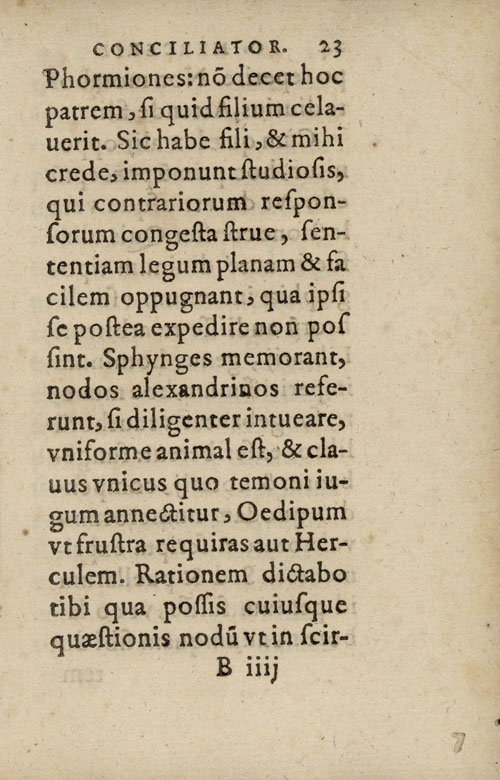 CONCILIATOR. 23

Phormiones: nō decet hoc patrem, si quid filium celauerit. Sic habe fili, & mihi crede, imponunt studiosis, qui contrariorum responsorum congesta strue, sententiam legum planam & facilem oppugnant, qua ipsi se postea expedire non possint. Sphynges memorant, nodos alexandrinos referunt, si diligenter intueare, vniforme animal est, & clauus vnicus quo temoni iugum annectitur, Oedipum vt frustra requiras aut Herculem. Rationem dictabo tibi qua possis cuiusque quæstionis nodū vt in scir-

B iiij

7